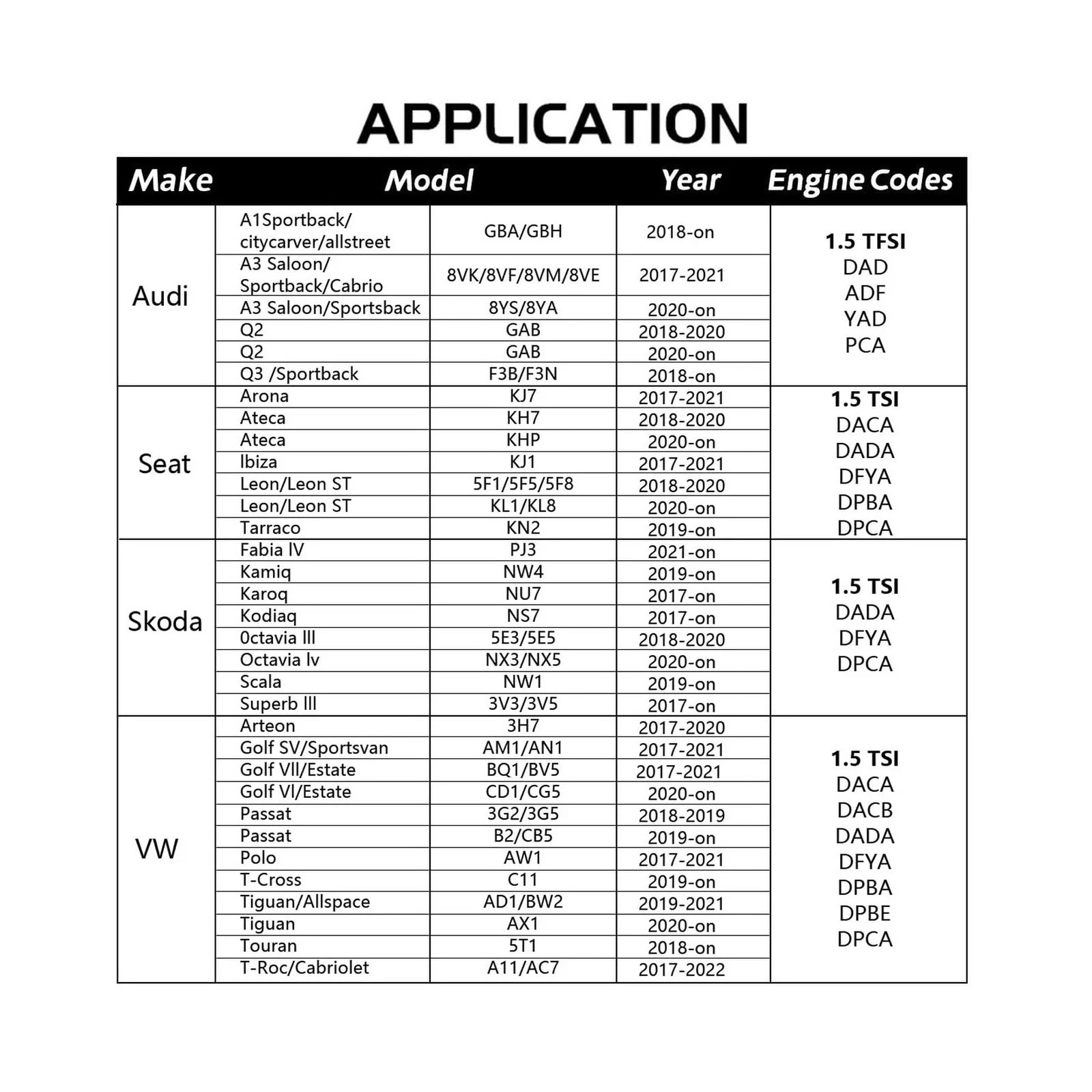 APPLICATION

| Make | Model | | Year | Engine Codes |
|---|---|---|---|---|
| Audi | A1Sportback/ citycarver/allstreet | GBA/GBH | 2018-on | 1.5 TFSI DAD ADF YAD PCA |
| | A3 Saloon/ Sportback/Cabrio | 8VK/8VF/8VM/8VE | 2017-2021 | |
| | A3 Saloon/Sportsback | 8YS/8YA | 2020-on | |
| | Q2 | GAB | 2018-2020 | |
| | Q2 | GAB | 2020-on | |
| | Q3 /Sportback | F3B/F3N | 2018-on | |
| Seat | Arona | KJ7 | 2017-2021 | 1.5 TSI DACA DADA DFYA DPBA DPCA |
| | Ateca | KH7 | 2018-2020 | |
| | Ateca | KHP | 2020-on | |
| | Ibiza | KJ1 | 2017-2021 | |
| | Leon/Leon ST | 5F1/5F5/5F8 | 2018-2020 | |
| | Leon/Leon ST | KL1/KL8 | 2020-on | |
| | Tarraco | KN2 | 2019-on | |
| Skoda | Fabia IV | PJ3 | 2021-on | 1.5 TSI DADA DFYA DPCA |
| | Kamiq | NW4 | 2019-on | |
| | Karoq | NU7 | 2017-on | |
| | Kodiaq | NS7 | 2017-on | |
| | 0ctavia III | 5E3/5E5 | 2018-2020 | |
| | Octavia Iv | NX3/NX5 | 2020-on | |
| | Scala | NW1 | 2019-on | |
| | Superb III | 3V3/3V5 | 2017-on | |
| VW | Arteon | 3H7 | 2017-2020 | 1.5 TSI DACA DACB DADA DFYA DPBA DPBE DPCA |
| | Golf SV/Sportsvan | AM1/AN1 | 2017-2021 | |
| | Golf VII/Estate | BQ1/BV5 | 2017-2021 | |
| | Golf VI/Estate | CD1/CG5 | 2020-on | |
| | Passat | 3G2/3G5 | 2018-2019 | |
| | Passat | B2/CB5 | 2019-on | |
| | Polo | AW1 | 2017-2021 | |
| | T-Cross | C11 | 2019-on | |
| | Tiguan/Allspace | AD1/BW2 | 2019-2021 | |
| | Tiguan | AX1 | 2020-on | |
| | Touran | 5T1 | 2018-on | |
| | T-Roc/Cabriolet | A11/AC7 | 2017-2022 | |